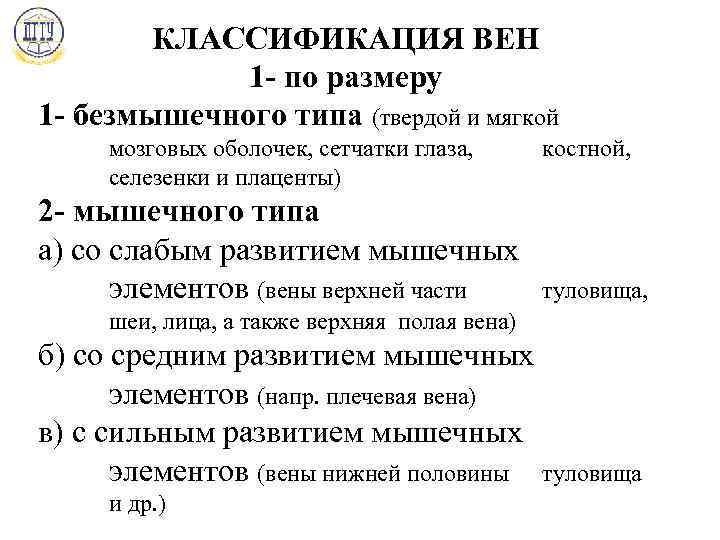 ДГТУ

КЛАССИФИКАЦИЯ ВЕН
1- по размеру

1- безмышечного типа (твердой и мягкой мозговых оболочек, сетчатки глаза, костной, селезенки и плаценты)

2- мышечного типа

а) со слабым развитием мышечных элементов (вены верхней части туловища, шеи, лица, а также верхняя полая вена)

б) со средним развитием мышечных элементов (напр. плечевая вена)

в) с сильным развитием мышечных элементов (вены нижней половины туловища и др.)